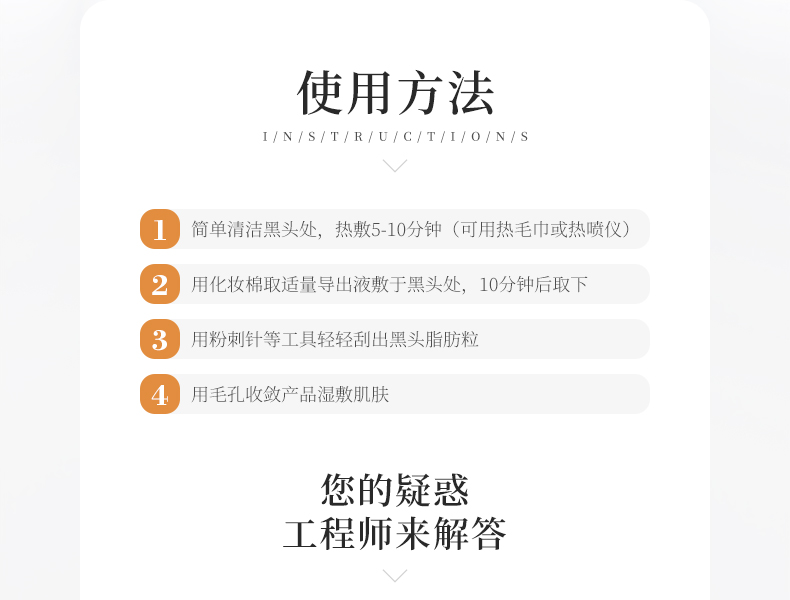 使用方法

I/N/S/T/R/U/C/T/I/O/N/S

1 简单清洁黑头处，热敷5-10分钟（可用热毛巾或热喷仪）

2 用化妆棉取适量导出液敷于黑头处，10分钟后取下

3 用粉刺针等工具轻轻刮出黑头脂肪粒

4 用毛孔收敛产品湿敷肌肤

您的疑惑
工程师来解答